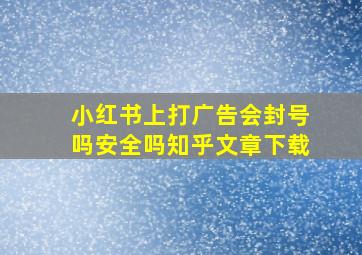 小红书上打广告会封号吗安全吗知乎文章下载